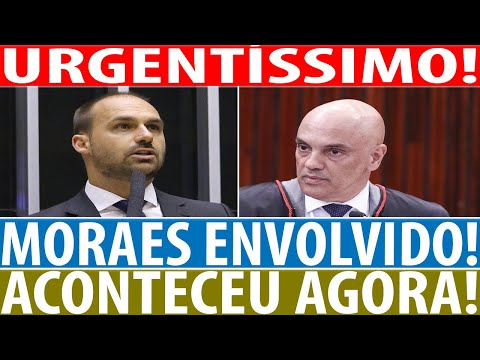 URGENTÍSSIMO!

MORAES ENVOLVIDO!

ACONTECEU AGORA!